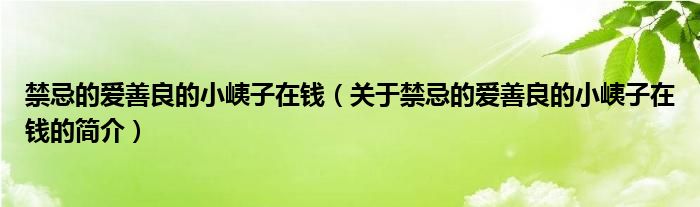 禁忌的爱善良的小峓子在钱（关于禁忌的爱善良的小峓子在钱的简介）